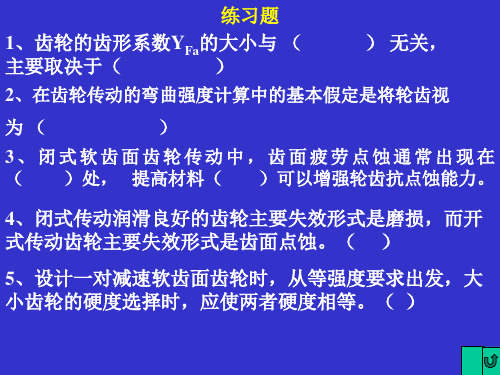 练习题

1、齿轮的齿形系数$Y_{Fa}$的大小与（　　　）无关，主要取决于（　　　　）

2、在齿轮传动的弯曲强度计算中的基本假定是将轮齿视为（　　　　）

3、闭式软齿面齿轮传动中，齿面疲劳点蚀通常出现在（　　）处，　提高材料（　　）可以增强轮齿抗点蚀能力。

4、闭式传动润滑良好的齿轮主要失效形式是磨损，而开式传动齿轮主要失效形式是齿面点蚀。（　）

5、设计一对减速软齿面齿轮时，从等强度要求出发，大小齿轮的硬度选择时，应使两者硬度相等。（ ）